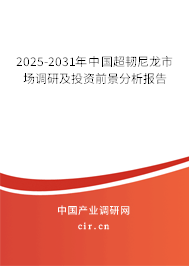 2025-2031年中国超韧尼龙市场调研及投资前景分析报告

中国产业调研网

cir.cn